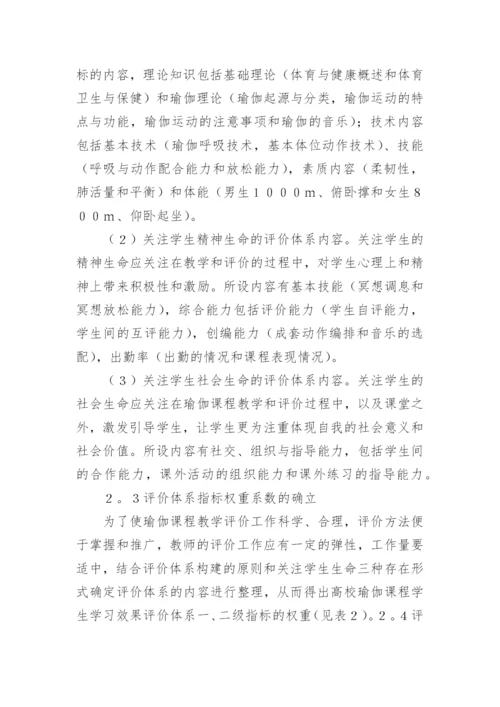 标的内容，理论知识包括基础理论（体育与健康概述和体育卫生与保健）和瑜伽理论（瑜伽起源与分类，瑜伽运动的特点与功能，瑜伽运动的注意事项和瑜伽的音乐）；技术内容包括基本技术（瑜伽呼吸技术，基本体位动作技术）、技能（呼吸与动作配合能力和放松能力），素质内容（柔韧性，肺活量和平衡）和体能（男生１０００m、俯卧撑和女生８００m、仰卧起坐）。

（２）关注学生精神生命的评价体系内容。关注学生的精神生命应关注在教学和评价的过程中，对学生心理上和精神上带来积极性和激励。所设内容有基本技能（冥想调息和冥想放松能力），综合能力包括评价能力（学生自评能力，学生间的互评能力），创编能力（成套动作编排和音乐的选配），出勤率（出勤的情况和课程表现情况）。

（３）关注学生社会生命的评价体系内容。关注学生的社会生命应关注在瑜伽课程教学和评价过程中，以及课堂之外，激发引导学生，让学生更为注重体现自我的社会意义和社会价值。所设内容有社交、组织与指导能力，包括学生间的合作能力，课外活动的组织能力和课外练习的指导能力。

２。３评价体系指标权重系数的确立

为了使瑜伽课程教学评价工作科学、合理，评价方法便于掌握和推广，教师的评价工作应有一定的弹性，工作量要适中，结合评价体系构建的原则和关注学生生命三种存在形式确定评价体系的内容进行整理，从而得出高校瑜伽课程学生学习效果评价体系一、二级指标的权重(见表２)。２。４评